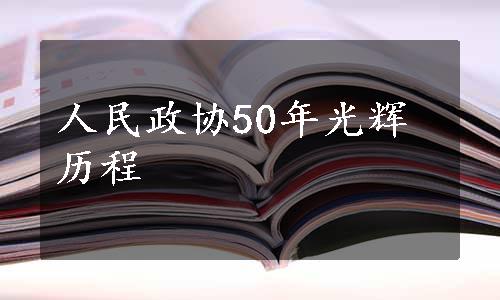 人民政协50年光辉历程